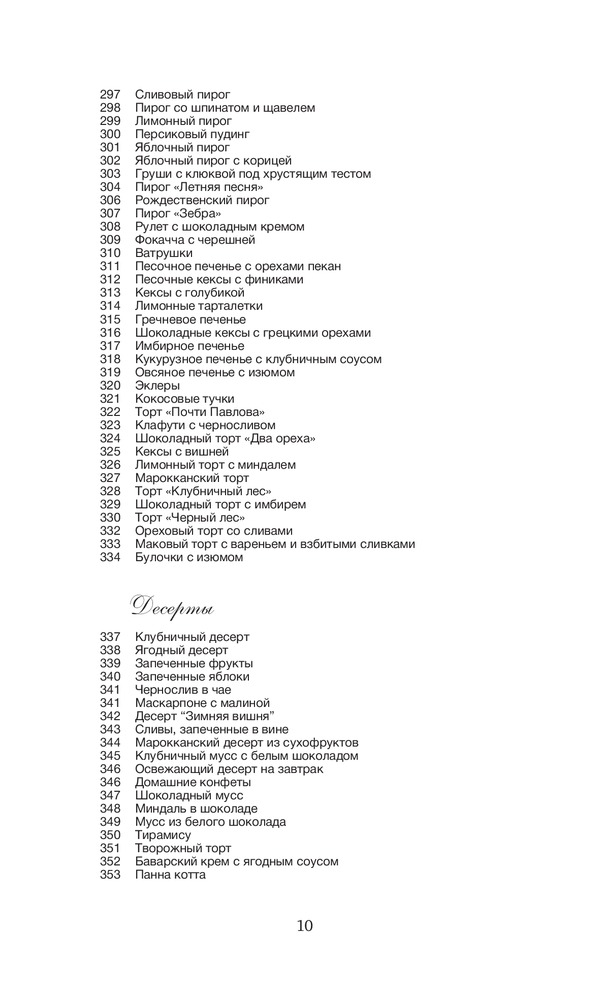 297 Сливовый пирог
298 Пирог со шпинатом и щавелем
299 Лимонный пирог
300 Персиковый пудинг
301 Яблочный пирог
302 Яблочный пирог с корицей
303 Груши с клюквой под хрустящим тестом
304 Пирог «Летняя песня»
306 Рождественский пирог
307 Пирог «Зебра»
308 Рулет с шоколадным кремом
309 Фокачча с черешней
310 Ватрушки
311 Песочное печенье с орехами пекан
312 Песочные кексы с финиками
313 Кексы с голубикой
314 Лимонные тарталетки
315 Гречневое печенье
316 Шоколадные кексы с грецкими орехами
317 Имбирное печенье
318 Кукурузное печенье с клубничным соусом
319 Овсяное печенье с изюмом
320 Эклеры
321 Кокосовые тучки
322 Торт «Почти Павлова»
323 Клафути с черносливом
324 Шоколадный торт «Два ореха»
325 Кексы с вишней
326 Лимонный торт с миндалем
327 Марокканский торт
328 Торт «Клубничный лес»
329 Шоколадный торт с имбирем
330 Торт «Черный лес»
332 Ореховый торт со сливами
333 Маковый торт с вареньем и взбитыми сливками
334 Булочки с изюмом

Десерты

337 Клубничный десерт
338 Ягодный десерт
339 Запеченные фрукты
340 Запеченные яблоки
341 Чернослив в чае
341 Маскарпоне с малиной
342 Десерт "Зимняя вишня"
343 Сливы, запеченные в вине
344 Марокканский десерт из сухофруктов
345 Клубничный мусс с белым шоколадом
346 Освежающий десерт на завтрак
346 Домашние конфеты
347 Шоколадный мусс
348 Миндаль в шоколаде
349 Мусс из белого шоколада
350 Тирамису
351 Творожный торт
352 Баварский крем с ягодным соусом
353 Панна котта

10